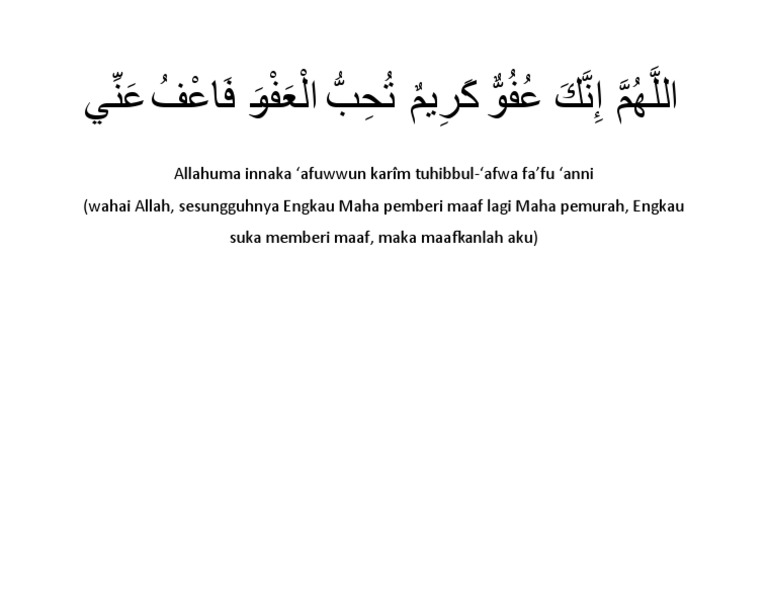 اللَّهُمَّ إِنَّكَ عُفُوٌّ كَرِيمٌ تُحِبُّ الْعَفْوَ فَاعْفُ عَنِّي

Allahuma innaka ‘afuwwun karîm tuhibbul-‘afwa fa’fu ‘anni

(wahai Allah, sesungguhnya Engkau Maha pemberi maaf lagi Maha pemurah, Engkau suka memberi maaf, maka maafkanlah aku)